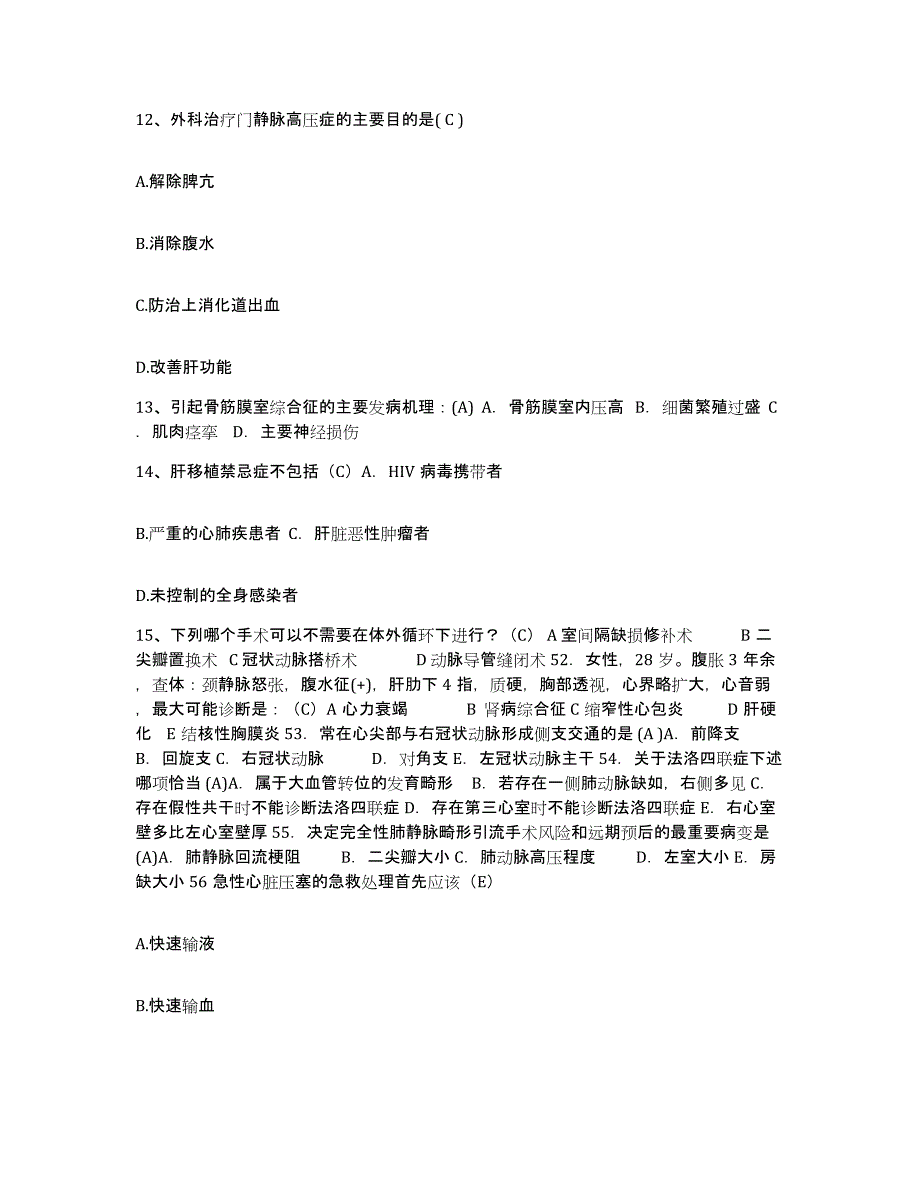 12、外科治疗门静脉高压症的主要目的是( C )

A.解除脾亢

B.消除腹水

C.防治上消化道出血

D.改善肝功能

13、引起骨筋膜室综合征的主要发病机理：(A) A. 骨筋膜室内压高 B. 细菌繁殖过盛 C. 肌肉痉挛 D. 主要神经损伤

14、肝移植禁忌症不包括（C）A. HIV 病毒携带者

B.严重的心肺疾患者 C. 肝脏恶性肿瘤者

D.未控制的全身感染者

15、下列哪个手术可以不需要在体外循环下进行？（C） A 室间隔缺损修补术 B 二尖瓣置换术 C 冠状动脉搭桥术 D 动脉导管缝闭术 52. 女性，28 岁。腹胀 3 年余，查体：颈静脉怒张，腹水征(+)，肝肋下 4 指，质硬，胸部透视，心界略扩大，心音弱，最大可能诊断是：（C）A 心力衰竭 B 肾病综合征 C 缩窄性心包炎 D 肝硬化 E 结核性胸膜炎 53. 常在心尖部与右冠状动脉形成侧支交通的是 (A )A. 前降支 B. 回旋支 C. 右冠状动脉 D. 对角支 E. 左冠状动脉主干 54. 关于法洛四联症下述哪项恰当 (A)A. 属于大血管转位的发育畸形 B. 若存在一侧肺动脉缺如，右侧多见 C. 存在假性共干时不能诊断法洛四联症 D. 存在第三心室时不能诊断法洛四联症 E. 右心室壁多比左心室壁厚 55. 决定完全性肺静脉畸形引流手术风险和远期预后的最重要病变是 (A)A. 肺静脉回流梗阻 B. 二尖瓣大小 C. 肺动脉高压程度 D. 左室大小 E. 房缺大小 56 急性心脏压塞的急救处理首先应该（E）

A.快速输液

B.快速输血